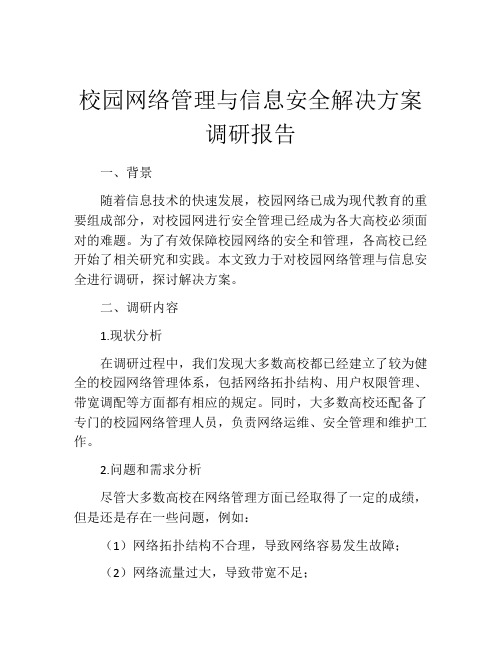 校园网络管理与信息安全解决方案调研报告

一、背景

随着信息技术的快速发展，校园网络已成为现代教育的重要组成部分，对校园网进行安全管理已经成为各大高校必须面对的难题。为了有效保障校园网络的安全和管理，各高校已经开始了相关研究和实践。本文致力于对校园网络管理与信息安全进行调研，探讨解决方案。

二、调研内容

1.现状分析

在调研过程中，我们发现大多数高校都已经建立了较为健全的校园网络管理体系，包括网络拓扑结构、用户权限管理、带宽调配等方面都有相应的规定。同时，大多数高校还配备了专门的校园网络管理人员，负责网络运维、安全管理和维护工作。

2.问题和需求分析

尽管大多数高校在网络管理方面已经取得了一定的成绩，但是还是存在一些问题，例如：

（1）网络拓扑结构不合理，导致网络容易发生故障；

（2）网络流量过大，导致带宽不足；